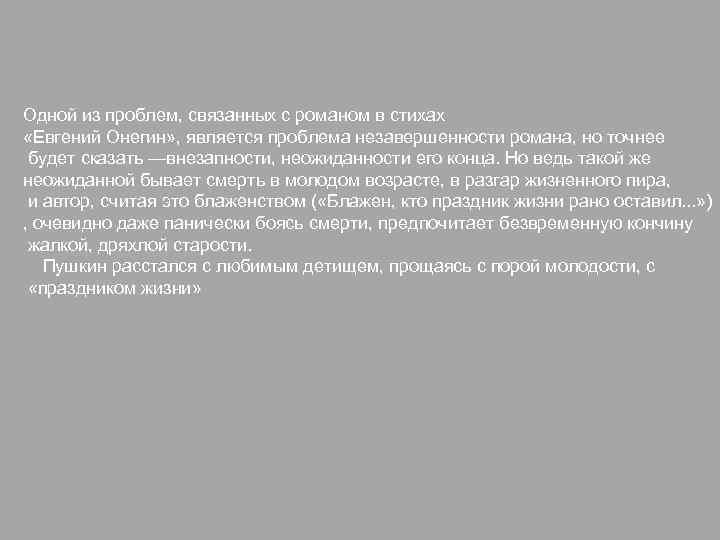 Одной из проблем, связанных с романом в стихах «Евгений Онегин», является проблема незавершенности романа, но точнее будет сказать —внезапности, неожиданности его конца. Но ведь такой же неожиданной бывает смерть в молодом возрасте, в разгар жизненного пира, и автор, считая это блаженством («Блажен, кто праздник жизни рано оставил...») , очевидно даже панически боясь смерти, предпочитает безвременную кончину жалкой, дряхлой старости.

Пушкин расстался с любимым детищем, прощаясь с порой молодости, с «праздником жизни»